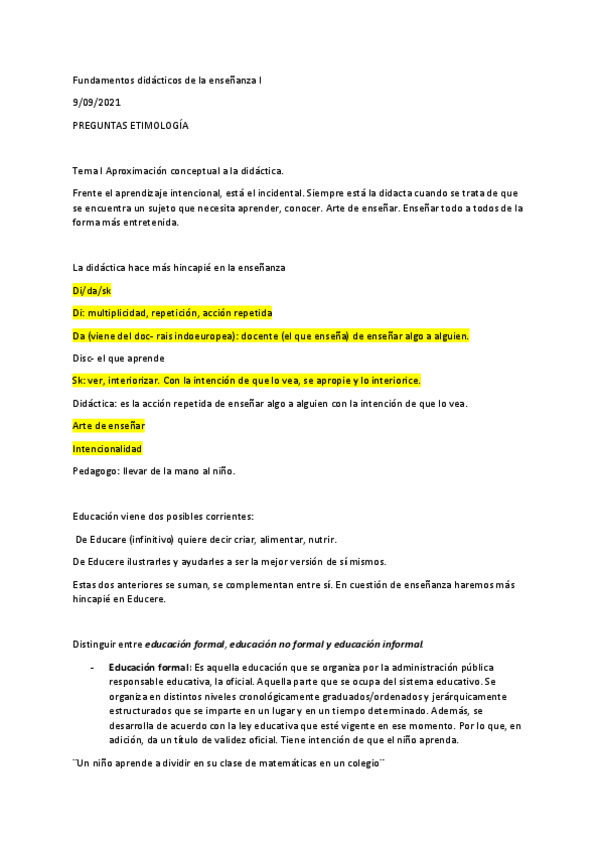 Fundamentos didácticos de la enseñanza I

9/09/2021

PREGUNTAS ETIMOLOGÍA

Tema I Aproximación conceptual a la didáctica.

Frente el aprendizaje intencional, está el incidental. Siempre está la didacta cuando se trata de que se encuentra un sujeto que necesita aprender, conocer. Arte de enseñar. Enseñar todo a todos de la forma más entretenida.

La didáctica hace más hincapié en la enseñanza

Di/da/sk

Di: multiplicidad, repetición, acción repetida

Da (viene del doc- rais indoeuropea): docente (el que enseña) de enseñar algo a alguien.

Disc- el que aprende

Sk: ver, interiorizar. Con la intención de que lo vea, se apropie y lo interiorice.

Didáctica: es la acción repetida de enseñar algo a alguien con la intención de que lo vea.

Arte de enseñar

Intencionalidad

Pedagogo: llevar de la mano al niño.

Educación viene dos posibles corrientes:

De Educare (infinitivo) quiere decir criar, alimentar, nutrir.

De Educere ilustrarles y ayudarles a ser la mejor versión de sí mismos.

Estas dos anteriores se suman, se complementan entre sí. En cuestión de enseñanza haremos más hincapié en Educere.

Distinguir entre educación formal, educación no formal y educación informal.

- Educación formal: Es aquella educación que se organiza por la administración pública responsable educativa, la oficial. Aquella parte que se ocupa del sistema educativo. Se organiza en distintos niveles cronológicamente graduados/ordenados y jerárquicamente estructurados que se imparte en un lugar y en un tiempo determinado. Además, se desarrolla de acuerdo con la ley educativa que esté vigente en ese momento. Por lo que, en adición, da un título de validez oficial. Tiene intención de que el niño aprenda.

¨Un niño aprende a dividir en su clase de matemáticas en un colegio¨